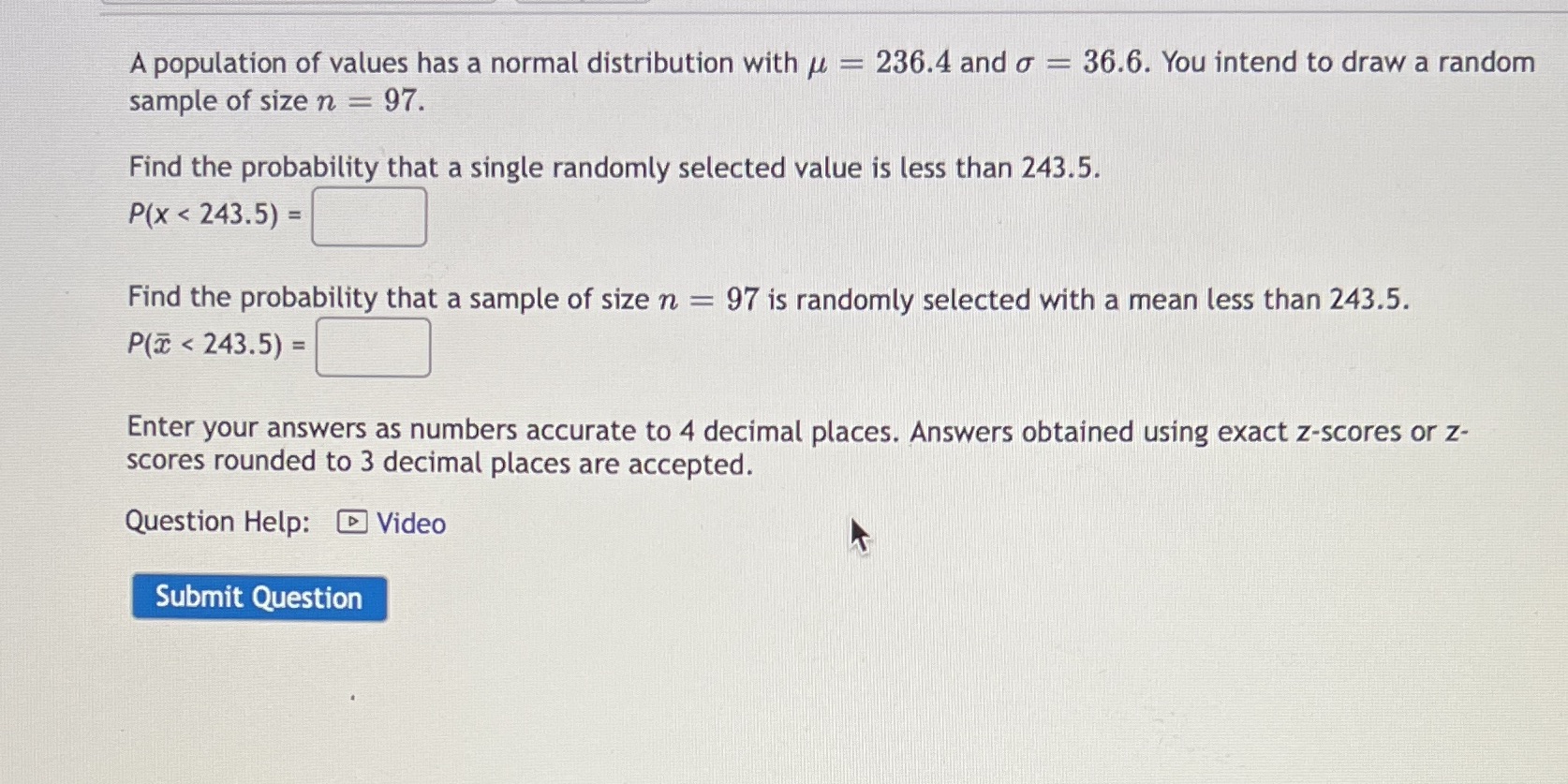 A population of values has a normal distribution with $\mu = 236.4$ and $\sigma = 36.6$. You intend to draw a random sample of size $n = 97$.

Find the probability that a single randomly selected value is less than 243.5.
$P(x < 243.5) =$ ____

Find the probability that a sample of size $n = 97$ is randomly selected with a mean less than 243.5.
$P(\bar{x} < 243.5) =$ ____

Enter your answers as numbers accurate to 4 decimal places. Answers obtained using exact z-scores or z-scores rounded to 3 decimal places are accepted.

Question Help: Video

Submit Question